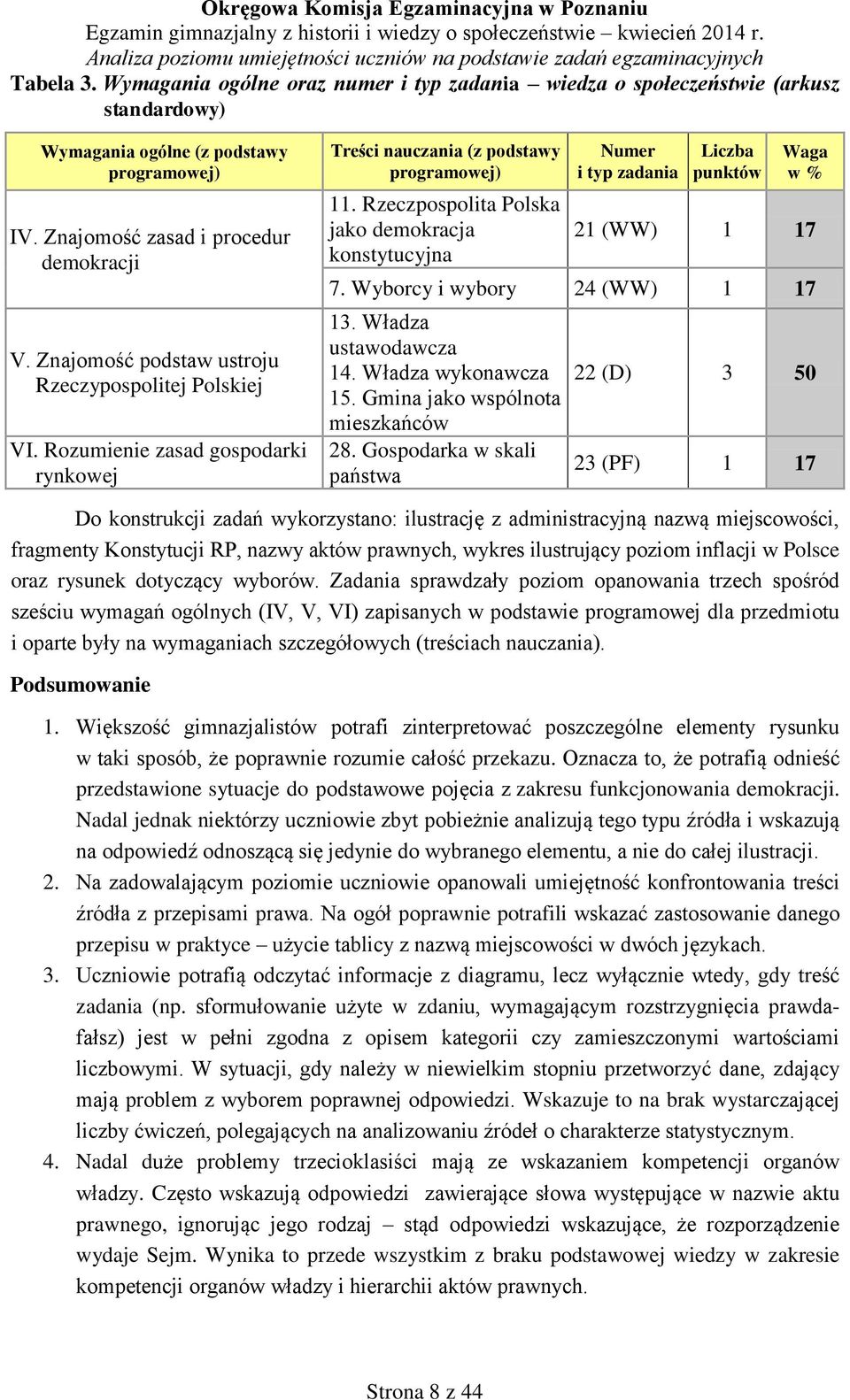 Okręgowa Komisja Egzaminacyjna w Poznaniu
Egzamin gimnazjalny z historii i wiedzy o społeczeństwie – kwiecień 2014 r.
Analiza poziomu umiejętności uczniów na podstawie zadań egzaminacyjnych

Tabela 3. Wymagania ogólne oraz numer i typ zadania – wiedza o społeczeństwie (arkusz standardowy)

| Wymagania ogólne (z podstawy programowej) | Treści nauczania (z podstawy programowej) | Numer i typ zadania | Liczba punktów | Waga w % |
|---|---|---|---|---|
| IV. Znajomość zasad i procedur demokracji | 11. Rzeczpospolita Polska jako demokracja konstytucyjna | 21 (WW) | 1 | 17 |
| | 7. Wyborcy i wybory | 24 (WW) | 1 | 17 |
| V. Znajomość podstaw ustroju Rzeczypospolitej Polskiej | 13. Władza ustawodawcza 14. Władza wykonawcza 15. Gmina jako wspólnota mieszkańców | 22 (D) | 3 | 50 |
| VI. Rozumienie zasad gospodarki rynkowej | 28. Gospodarka w skali państwa | 23 (PF) | 1 | 17 |

Do konstrukcji zadań wykorzystano: ilustrację z administracyjną nazwą miejscowości, fragmenty Konstytucji RP, nazwy aktów prawnych, wykres ilustrujący poziom inflacji w Polsce oraz rysunek dotyczący wyborów. Zadania sprawdzały poziom opanowania trzech spośród sześciu wymagań ogólnych (IV, V, VI) zapisanych w podstawie programowej dla przedmiotu i oparte były na wymaganiach szczegółowych (treściach nauczania).

Podsumowanie

1. Większość gimnazjalistów potrafi zinterpretować poszczególne elementy rysunku w taki sposób, że poprawnie rozumie całość przekazu. Oznacza to, że potrafią odnieść przedstawione sytuacje do podstawowe pojęcia z zakresu funkcjonowania demokracji. Nadal jednak niektórzy uczniowie zbyt pobieżnie analizują tego typu źródła i wskazują na odpowiedź odnoszącą się jedynie do wybranego elementu, a nie do całej ilustracji.
2. Na zadowalającym poziomie uczniowie opanowali umiejętność konfrontowania treści źródła z przepisami prawa. Na ogół poprawnie potrafili wskazać zastosowanie danego przepisu w praktyce – użycie tablicy z nazwą miejscowości w dwóch językach.
3. Uczniowie potrafią odczytać informacje z diagramu, lecz wyłącznie wtedy, gdy treść zadania (np. sformułowanie użyte w zdaniu, wymagającym rozstrzygnięcia prawda-fałsz) jest w pełni zgodna z opisem kategorii czy zamieszczonymi wartościami liczbowymi. W sytuacji, gdy należy w niewielkim stopniu przetworzyć dane, zdający mają problem z wyborem poprawnej odpowiedzi. Wskazuje to na brak wystarczającej liczby ćwiczeń, polegających na analizowaniu źródeł o charakterze statystycznym.
4. Nadal duże problemy trzecioklasiści mają ze wskazaniem kompetencji organów władzy. Często wskazują odpowiedzi zawierające słowa występujące w nazwie aktu prawnego, ignorując jego rodzaj – stąd odpowiedzi wskazujące, że rozporządzenie wydaje Sejm. Wynika to przede wszystkim z braku podstawowej wiedzy w zakresie kompetencji organów władzy i hierarchii aktów prawnych.

Strona 8 z 44